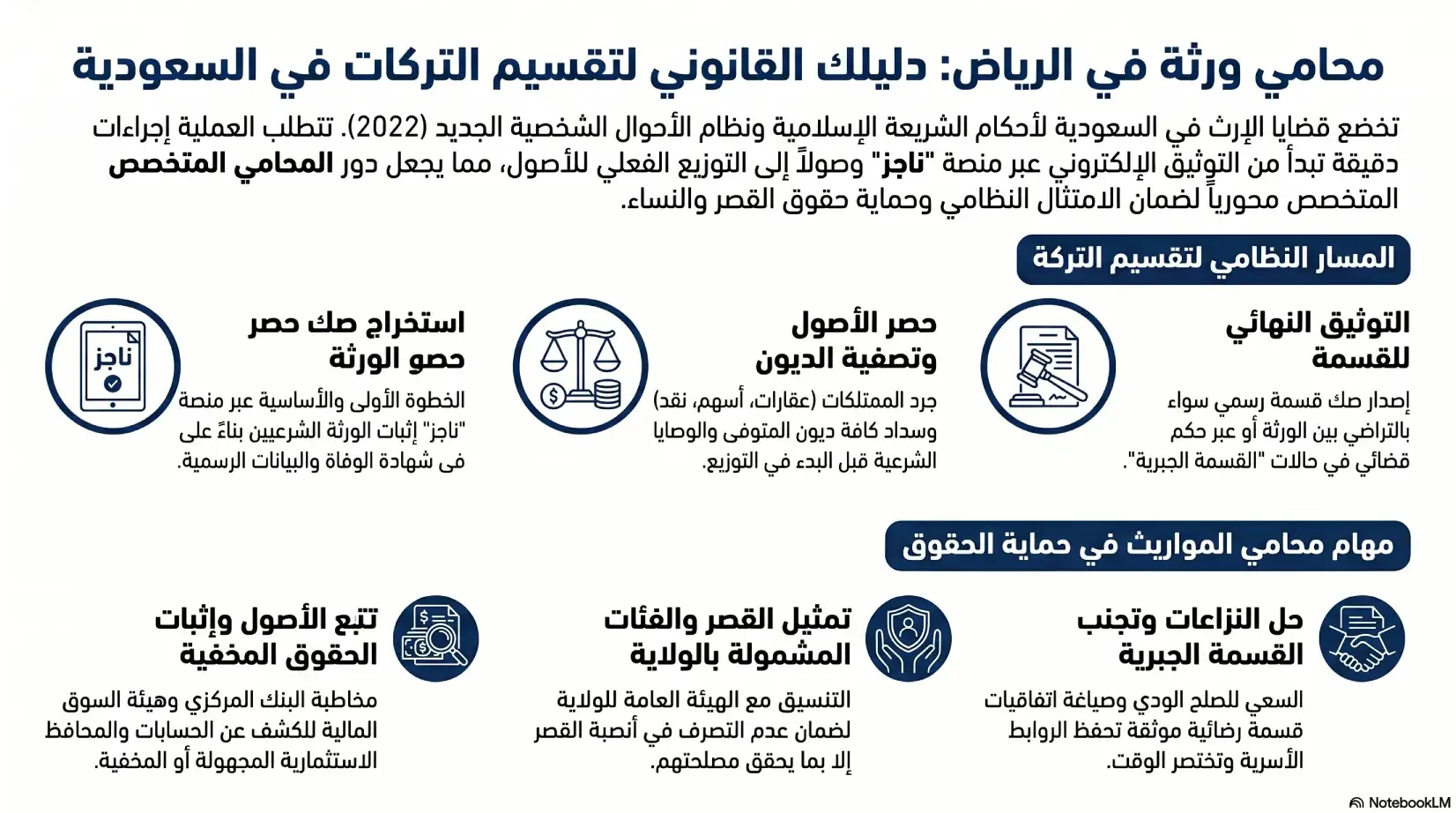 محامي ورثة في الرياض: دليلك القانوني لتقسيم التركات في السعودية

تخضع قضايا الإرث في السعودية لأحكام الشريعة الإسلامية ونظام الأحوال الشخصية الجديد (2022). تتطلب العملية إجراءات دقيقة تبدأ من التوثيق الإلكتروني عبر منصة "ناجز" وصولاً إلى التوزيع الفعلي للأصول، مما يجعل دور المحامي المتخصص المتخصص محورياً لضمان الامتثال النظامي وحماية حقوق القصر والنساء.

المسار النظامي لتقسيم التركة

التوثيق النهائي للقسمة

إصدار صك قسمة رسمي سواء بالتراضي بين الورثة أو عبر حكم قضائي في حالات "القسمة الجبرية".

حصر الأصول وتصفية الديون

جرد الممتلكات (عقارات، أسهم، نقد) وسداد كافة ديون المتوفى والوصايا الشرعية قبل البدء في التوزيع.

استخراج صك حصر حصو الورثة

ناجز

الخطوة الأولى والأساسية عبر منصة "ناجز" إثبات الورثة الشرعيين بناءً على فى شهادة الوفاة والبيانات الرسمية.

مهام محامي المواريث في حماية الحقوق

حل النزاعات وتجنب القسمة الجبرية

السعي للصلح الودي وصياغة اتفاقيات قسمة رضائية موثقة تحفظ الروابط الأسرية وتختصر الوقت.

تمثيل القصر والفئات المشمولة بالولاية

التنسيق مع الهيئة العامة للولاية لضمان عدم التصرف في أنصبة القصر إلا بما يحقق مصلحتهم.

تتبع الأصول وإثبات الحقوق المخفية

مخاطبة البنك المركزي وهيئة السوق المالية للكشف عن الحسابات والمحافظ الاستثمارية المجهولة أو المخفية.

NotebookLM